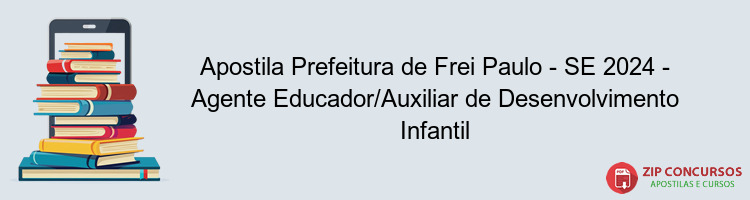 Apostila Prefeitura de Frei Paulo - SE 2024 - Agente Educador/Auxiliar de Desenvolvimento Infantil

PDF

ZIP CONCURSOS
APOSTILAS E CURSOS